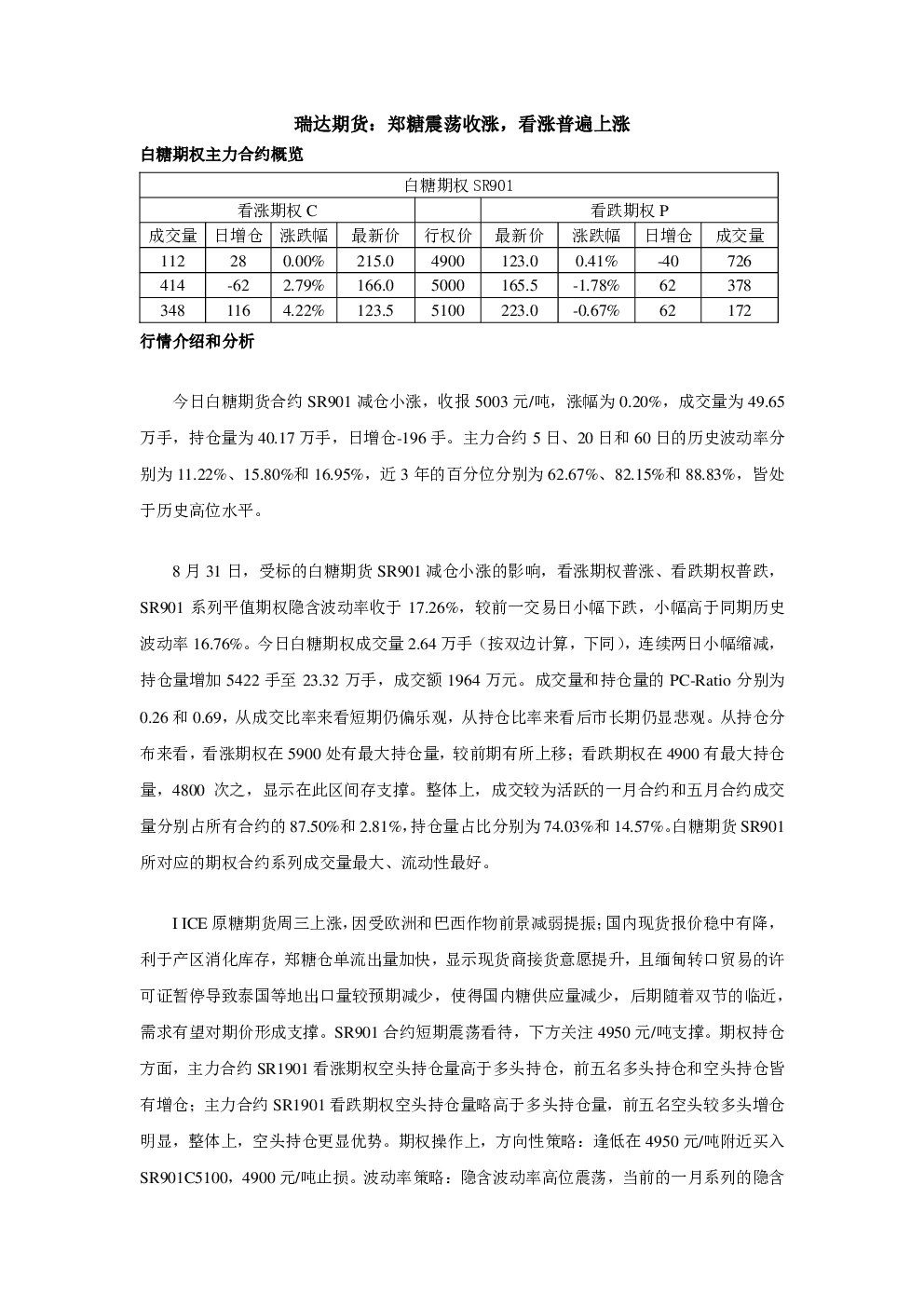 瑞达期货：郑糖震荡收涨，看涨普遍上涨

白糖期权主力合约概览

| 白糖期权 SR901 | | | | | | | | |
|---|---|---|---|---|---|---|---|---|
| 看涨期权 C | | | | | 看跌期权 P | | | |
| 成交量 | 日增仓 | 涨跌幅 | 最新价 | 行权价 | 最新价 | 涨跌幅 | 日增仓 | 成交量 |
| 112 | 28 | 0.00% | 215.0 | 4900 | 123.0 | 0.41% | -40 | 726 |
| 414 | -62 | 2.79% | 166.0 | 5000 | 165.5 | -1.78% | 62 | 378 |
| 348 | 116 | 4.22% | 123.5 | 5100 | 223.0 | -0.67% | 62 | 172 |

行情介绍和分析

今日白糖期货合约 SR901 减仓小涨，收报 5003 元/吨，涨幅为 0.20%，成交量为 49.65 万手，持仓量为 40.17 万手，日增仓-196 手。主力合约 5 日、20 日和 60 日的历史波动率分别为 11.22%、15.80%和 16.95%，近 3 年的百分位分别为 62.67%、82.15%和 88.83%，皆处于历史高位水平。

8 月 31 日，受标的白糖期货 SR901 减仓小涨的影响，看涨期权普涨、看跌期权普跌，SR901 系列平值期权隐含波动率收于 17.26%，较前一交易日小幅下跌，小幅高于同期历史波动率 16.76%。今日白糖期权成交量 2.64 万手（按双边计算，下同），连续两日小幅缩减，持仓量增加 5422 手至 23.32 万手，成交额 1964 万元。成交量和持仓量的 PC-Ratio 分别为 0.26 和 0.69，从成交比率来看短期仍偏乐观，从持仓比率来看后市长期仍显悲观。从持仓分布来看，看涨期权在 5900 处有最大持仓量，较前期有所上移；看跌期权在 4900 有最大持仓量，4800 次之，显示在此区间存支撑。整体上，成交较为活跃的一月合约和五月合约成交量分别占所有合约的 87.50%和 2.81%，持仓量占比分别为 74.03%和 14.57%。白糖期货 SR901 所对应的期权合约系列成交量最大、流动性最好。

I ICE 原糖期货周三上涨，因受欧洲和巴西作物前景减弱提振；国内现货报价稳中有降，利于产区消化库存，郑糖仓单流出量加快，显示现货商接货意愿提升，且缅甸转口贸易的许可证暂停导致泰国等地出口量较预期减少，使得国内糖供应量减少，后期随着双节的临近，需求有望对期价形成支撑。SR901 合约短期震荡看待，下方关注 4950 元/吨支撑。期权持仓方面，主力合约 SR1901 看涨期权空头持仓量高于多头持仓，前五名多头持仓和空头持仓皆有增仓；主力合约 SR1901 看跌期权空头持仓量略高于多头持仓量，前五名空头较多头增仓明显，整体上，空头持仓更显优势。期权操作上，方向性策略：逢低在 4950 元/吨附近买入 SR901C5100，4900 元/吨止损。波动率策略：隐含波动率高位震荡，当前的一月系列的隐含